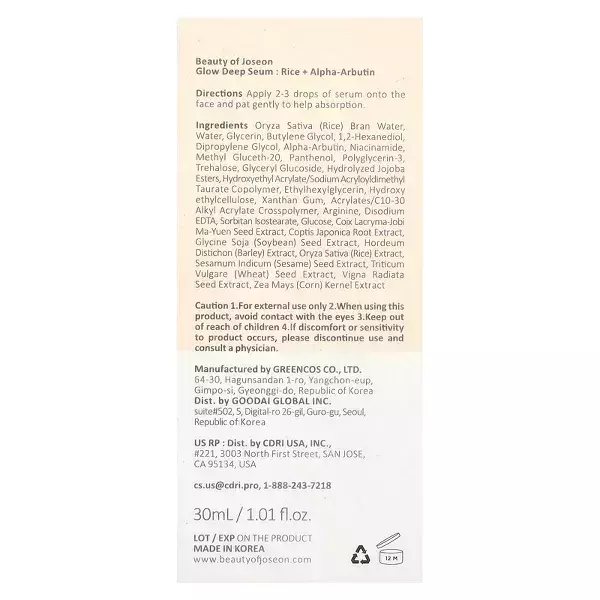 Beauty of Joseon
Glow Deep Seum : Rice + Alpha-Arbutin

Directions Apply 2-3 drops of serum onto the face and pat gently to help absorption.

Ingredients Oryza Sativa (Rice) Bran Water, Water, Glycerin, Butylene Glycol, 1,2-Hexanediol, Dipropylene Glycol, Alpha-Arbutin, Niacinamide, Methyl Gluceth-20, Panthenol, Polyglycerin-3, Trehalose, Glyceryl Glucoside, Hydrolyzed Jojoba Esters, Hydroxyethyl Acrylate/Sodium Acryloyldimethyl Taurate Copolymer, Ethylhexylglycerin, Hydroxy ethylcellulose, Xanthan Gum, Acrylates/C10-30 Alkyl Acrylate Crosspolymer, Arginine, Disodium EDTA, Sorbitan Isostearate, Glucose, Coix Lacryma-Jobi Ma-Yuen Seed Extract, Coptis Japonica Root Extract, Glycine Soja (Soybean) Seed Extract, Hordeum Distichon (Barley) Extract, Oryza Sativa (Rice) Extract, Sesamum Indicum (Sesame) Seed Extract, Triticum Vulgare (Wheat) Seed Extract, Vigna Radiata Seed Extract, Zea Mays (Corn) Kernel Extract

Caution 1.For external use only 2.When using this product, avoid contact with the eyes 3.Keep out of reach of children 4.If discomfort or sensitivity to product occurs, please discontinue use and consult a physician.

Manufactured by GREENCOS CO., LTD.
64-30, Hagunsandan 1-ro, Yangchon-eup, Gimpo-si, Gyeonggi-do, Republic of Korea
Dist. by GOODAI GLOBAL INC.
suite#502, 5, Digital-ro 26-gil, Guro-gu, Seoul, Republic of Korea

US RP : Dist. by CDRI USA, INC., #221, 3003 North First Street, SAN JOSE, CA 95134, USA

cs.us@cdri.pro, 1-888-243-7218

30mL / 1.01 fl.oz.

LOT / EXP ON THE PRODUCT
MADE IN KOREA
www.beautyofjoseon.com

12 M